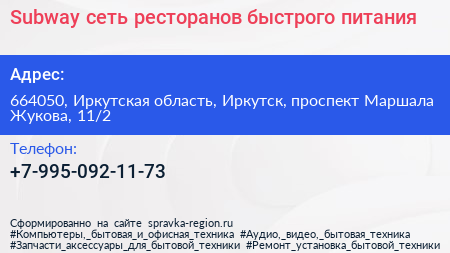 Subway сеть ресторанов быстрого питания

Адрес:

664050, Иркутская область, Иркутск, проспект Маршала Жукова, 11/2

Телефон:

+7-995-092-11-73

Сформированно на сайте spravka-region.ru
#Компьютеры,_бытовая_и_офисная_техника #Аудио,_видео,_бытовая_техника
#Запчасти_аксессуары_для_бытовой_техники #Ремонт_установка_бытовой_техники